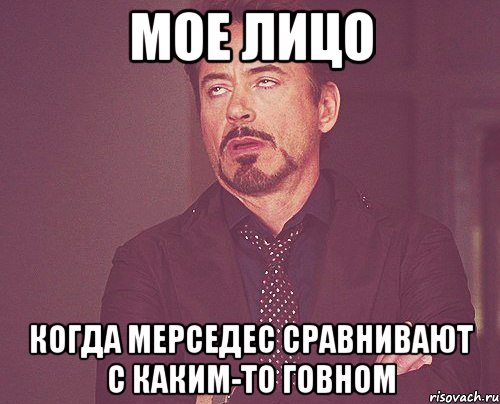 МОЕ ЛИЦО

КОГДА МЕРСЕДЕС СРАВНИВАЮТ С КАКИМ-ТО ГОВНОМ

risovach.ru